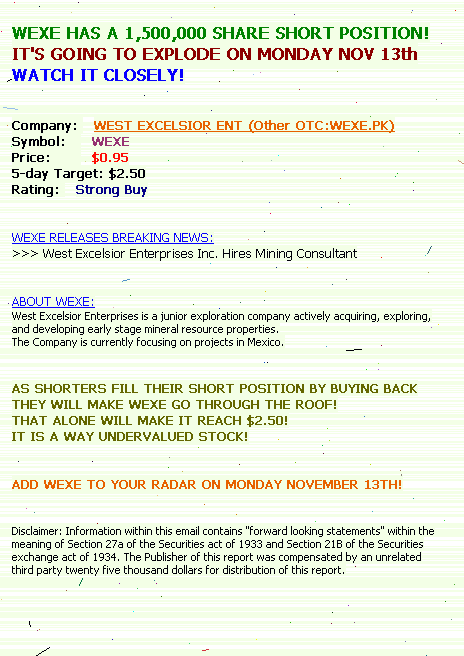 WEXE HAS A 1,500,000 SHARE SHORT POSITION!
IT'S GOING TO EXPLODE ON MONDAY NOV 13th
WATCH IT CLOSELY!

Company: WEST EXCELSIOR ENT (Other OTC:WEXE.PK)
Symbol: WEXE
Price: $0.95
5-day Target: $2.50
Rating: Strong Buy

WEXE RELEASES BREAKING NEWS:
>>> West Excelsior Enterprises Inc. Hires Mining Consultant

ABOUT WEXE:
West Excelsior Enterprises is a junior exploration company actively acquiring, exploring, and developing early stage mineral resource properties.
The Company is currently focusing on projects in Mexico.

AS SHORTERS FILL THEIR SHORT POSITION BY BUYING BACK
THEY WILL MAKE WEXE GO THROUGH THE ROOF!
THAT ALONE WILL MAKE IT REACH $2.50!
IT IS A WAY UNDERVALUED STOCK!

ADD WEXE TO YOUR RADAR ON MONDAY NOVEMBER 13TH!

Disclaimer: Information within this email contains "forward looking statements" within the meaning of Section 27a of the Securities act of 1933 and Section 21B of the Securities exchange act of 1934. The Publisher of this report was compensated by an unrelated third party twenty five thousand dollars for distribution of this report.